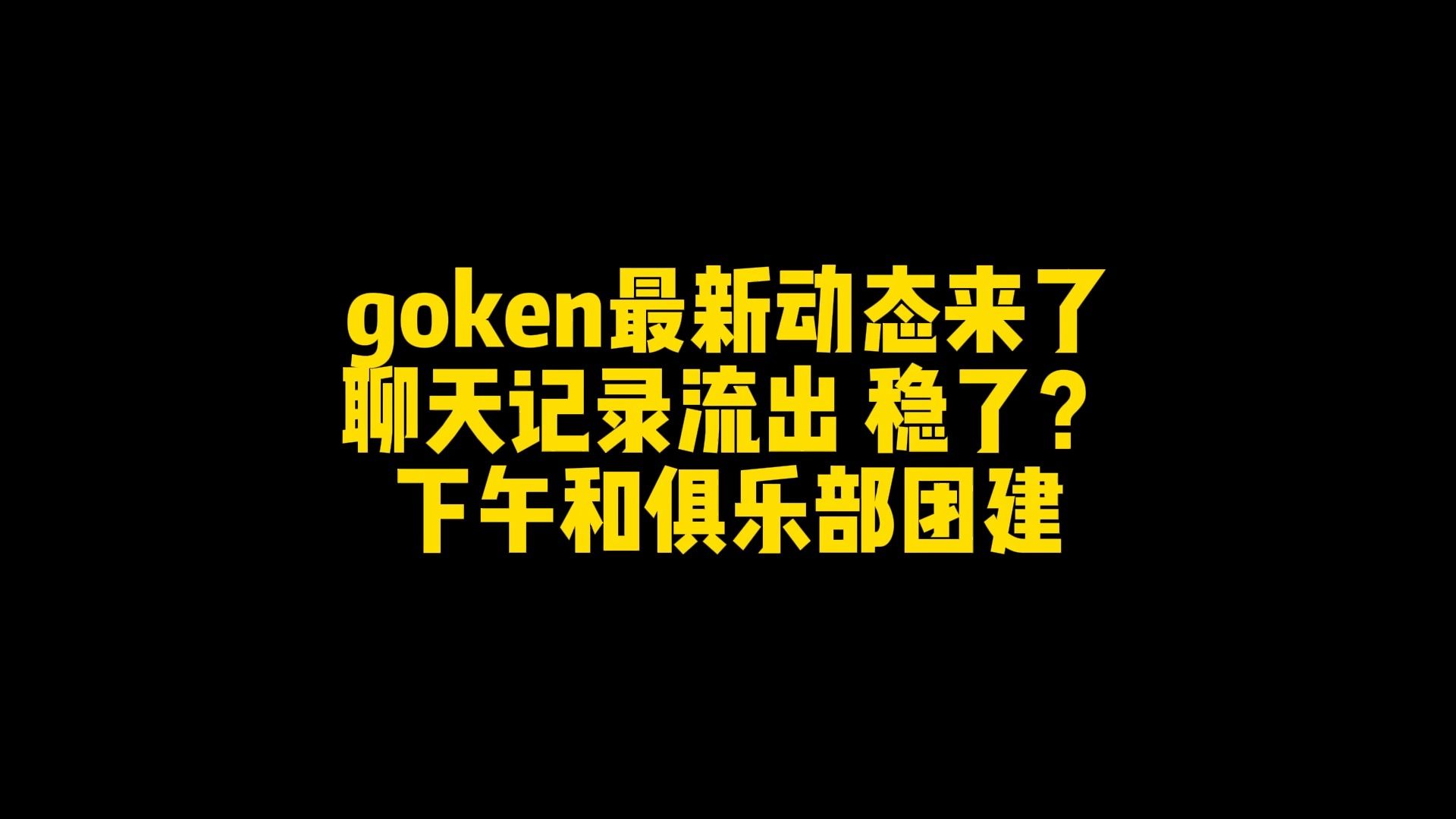 goken最新动态来了
聊天记录流出 稳了？
下午和俱乐部团建